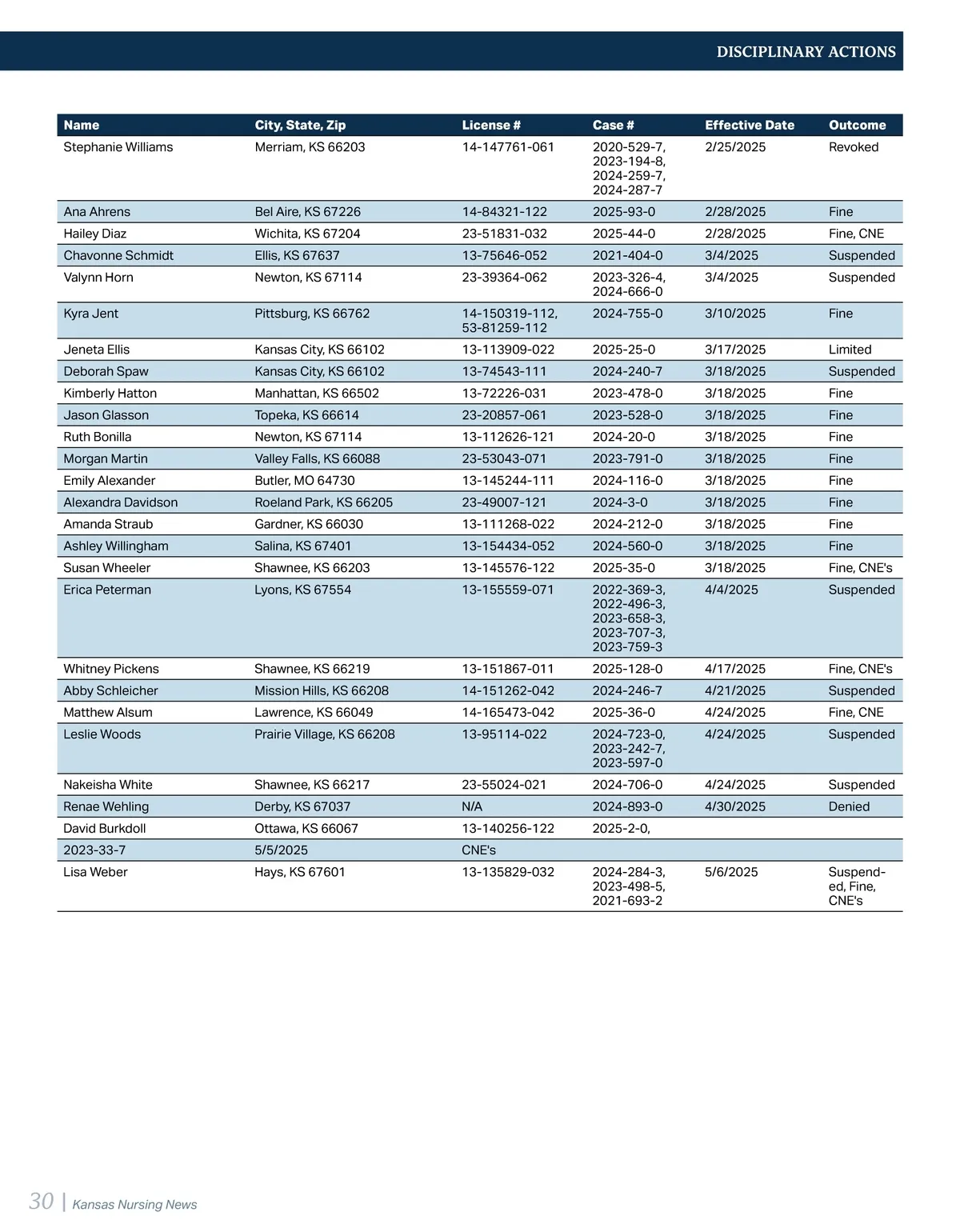 DISCIPLINARY ACTIONS

| Name | City, State, Zip | License # | Case # | Effective Date | Outcome |
|---|---|---|---|---|---|
| Stephanie Williams | Merriam, KS 66203 | 14-147761-061 | 2020-529-7, 2023-194-8, 2024-259-7, 2024-287-7 | 2/25/2025 | Revoked |
| Ana Ahrens | Bel Aire, KS 67226 | 14-84321-122 | 2025-93-0 | 2/28/2025 | Fine |
| Hailey Diaz | Wichita, KS 67204 | 23-51831-032 | 2025-44-0 | 2/28/2025 | Fine, CNE |
| Chavonne Schmidt | Ellis, KS 67637 | 13-75646-052 | 2021-404-0 | 3/4/2025 | Suspended |
| Valynn Horn | Newton, KS 67114 | 23-39364-062 | 2023-326-4, 2024-666-0 | 3/4/2025 | Suspended |
| Kyra Jent | Pittsburg, KS 66762 | 14-150319-112, 53-81259-112 | 2024-755-0 | 3/10/2025 | Fine |
| Jeneta Ellis | Kansas City, KS 66102 | 13-113909-022 | 2025-25-0 | 3/17/2025 | Limited |
| Deborah Spaw | Kansas City, KS 66102 | 13-74543-111 | 2024-240-7 | 3/18/2025 | Suspended |
| Kimberly Hatton | Manhattan, KS 66502 | 13-72226-031 | 2023-478-0 | 3/18/2025 | Fine |
| Jason Glasson | Topeka, KS 66614 | 23-20857-061 | 2023-528-0 | 3/18/2025 | Fine |
| Ruth Bonilla | Newton, KS 67114 | 13-112626-121 | 2024-20-0 | 3/18/2025 | Fine |
| Morgan Martin | Valley Falls, KS 66088 | 23-53043-071 | 2023-791-0 | 3/18/2025 | Fine |
| Emily Alexander | Butler, MO 64730 | 13-145244-111 | 2024-116-0 | 3/18/2025 | Fine |
| Alexandra Davidson | Roeland Park, KS 66205 | 23-49007-121 | 2024-3-0 | 3/18/2025 | Fine |
| Amanda Straub | Gardner, KS 66030 | 13-111268-022 | 2024-212-0 | 3/18/2025 | Fine |
| Ashley Willingham | Salina, KS 67401 | 13-154434-052 | 2024-560-0 | 3/18/2025 | Fine |
| Susan Wheeler | Shawnee, KS 66203 | 13-145576-122 | 2025-35-0 | 3/18/2025 | Fine, CNE's |
| Erica Peterman | Lyons, KS 67554 | 13-155559-071 | 2022-369-3, 2022-496-3, 2023-658-3, 2023-707-3, 2023-759-3 | 4/4/2025 | Suspended |
| Whitney Pickens | Shawnee, KS 66219 | 13-151867-011 | 2025-128-0 | 4/17/2025 | Fine, CNE's |
| Abby Schleicher | Mission Hills, KS 66208 | 14-151262-042 | 2024-246-7 | 4/21/2025 | Suspended |
| Matthew Alsum | Lawrence, KS 66049 | 14-165473-042 | 2025-36-0 | 4/24/2025 | Fine, CNE |
| Leslie Woods | Prairie Village, KS 66208 | 13-95114-022 | 2024-723-0, 2023-242-7, 2023-597-0 | 4/24/2025 | Suspended |
| Nakeisha White | Shawnee, KS 66217 | 23-55024-021 | 2024-706-0 | 4/24/2025 | Suspended |
| Renae Wehling | Derby, KS 67037 | N/A | 2024-893-0 | 4/30/2025 | Denied |
| David Burkdoll | Ottawa, KS 66067 | 13-140256-122 | 2025-2-0, | | |
| 2023-33-7 | 5/5/2025 | CNE's | | | |
| Lisa Weber | Hays, KS 67601 | 13-135829-032 | 2024-284-3, 2023-498-5, 2021-693-2 | 5/6/2025 | Suspended, Fine, CNE's |

30 | Kansas Nursing News